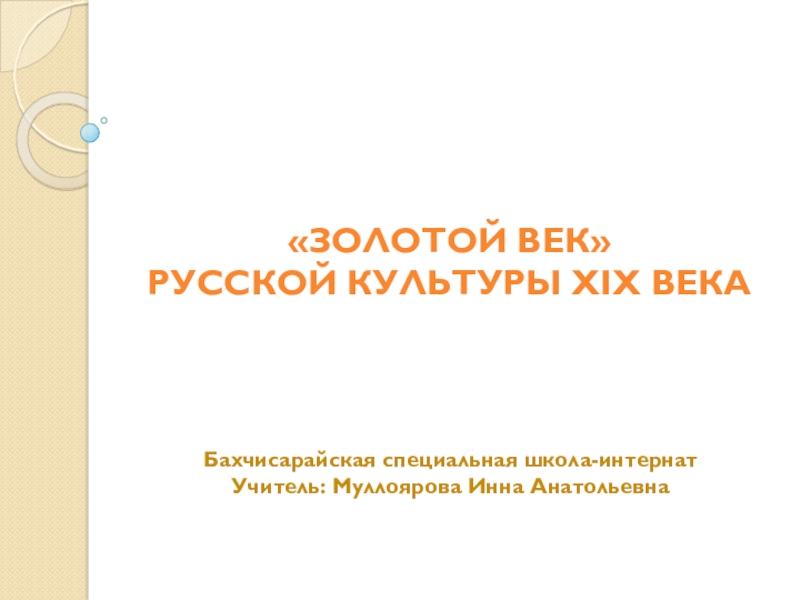 «ЗОЛОТОЙ ВЕК»
РУССКОЙ КУЛЬТУРЫ XIX ВЕКА

Бахчисарайская специальная школа-интернат
Учитель: Муллоярова Инна Анатольевна